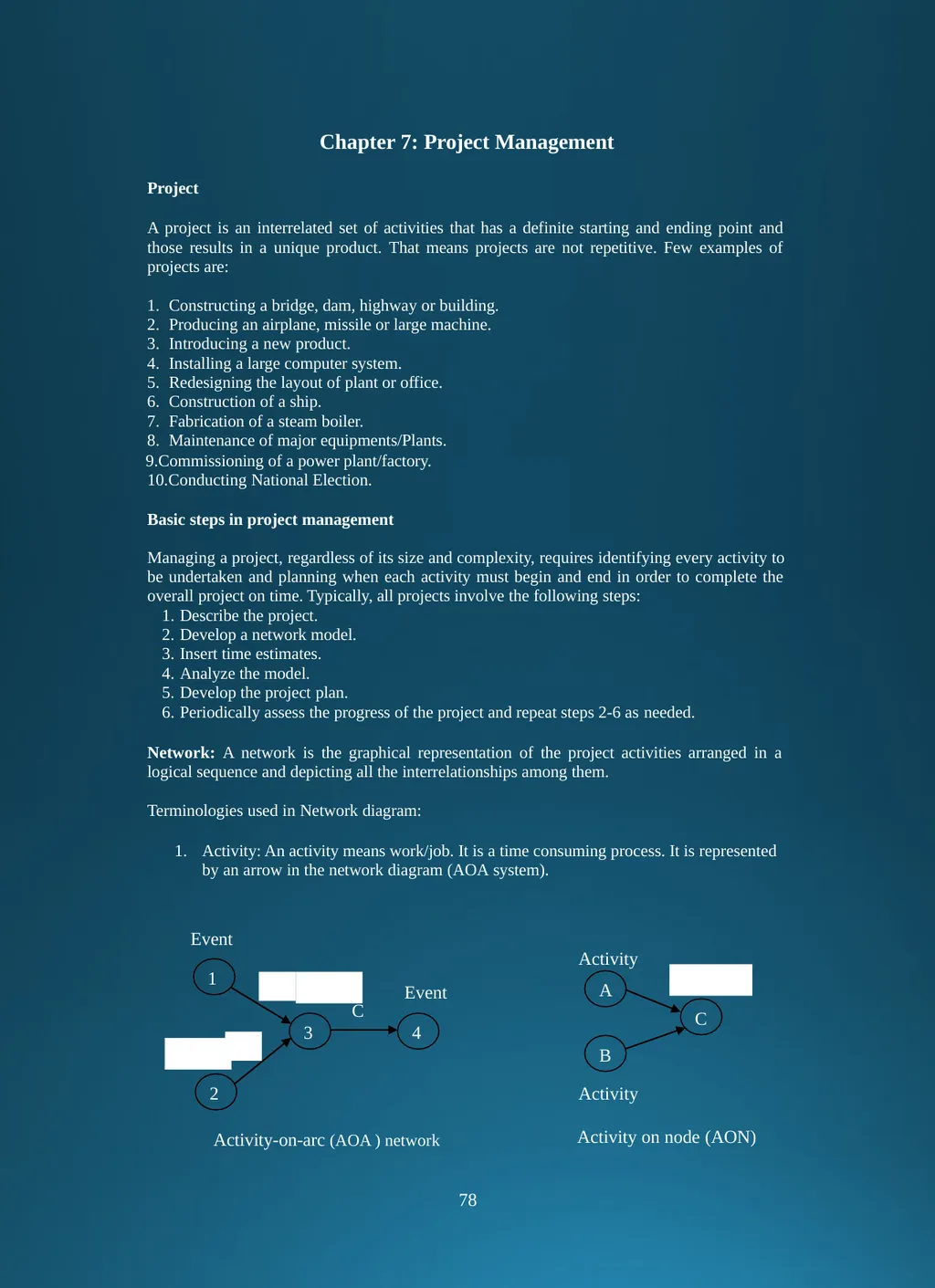 Chapter 7: Project Management

Project

A project is an interrelated set of activities that has a definite starting and ending point and those results in a unique product. That means projects are not repetitive. Few examples of projects are:

1. Constructing a bridge, dam, highway or building.
2. Producing an airplane, missile or large machine.
3. Introducing a new product.
4. Installing a large computer system.
5. Redesigning the layout of plant or office.
6. Construction of a ship.
7. Fabrication of a steam boiler.
8. Maintenance of major equipments/Plants.
9.Commissioning of a power plant/factory.
10.Conducting National Election.

Basic steps in project management

Managing a project, regardless of its size and complexity, requires identifying every activity to be undertaken and planning when each activity must begin and end in order to complete the overall project on time. Typically, all projects involve the following steps:
1. Describe the project.
2. Develop a network model.
3. Insert time estimates.
4. Analyze the model.
5. Develop the project plan.
6. Periodically assess the progress of the project and repeat steps 2-6 as needed.

Network: A network is the graphical representation of the project activities arranged in a logical sequence and depicting all the interrelationships among them.

Terminologies used in Network diagram:

1. Activity: An activity means work/job. It is a time consuming process. It is represented by an arrow in the network diagram (AOA system).

Event
1
C
Event
3
4
2
Activity-on-arc (AOA ) network

Activity
A
C
B
Activity
Activity on node (AON)

78